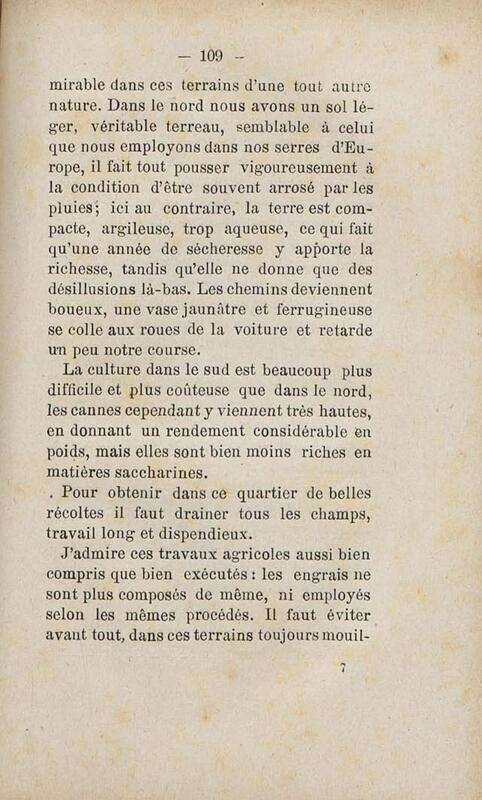 — 109 —

mirable dans ces terrains d'une tout autre nature. Dans le nord nous avons un sol léger, véritable terreau, semblable à celui que nous employons dans nos serres d'Europe, il fait tout pousser vigoureusement à la condition d'être souvent arrosé par les pluies; ici au contraire, la terre est compacte, argileuse, trop aqueuse, ce qui fait qu'une année de sécheresse y apporte la richesse, tandis qu'elle ne donne que des désillusions là-bas. Les chemins deviennent boueux, une vase jaunâtre et ferrugineuse se colle aux roues de la voiture et retarde un peu notre course.

La culture dans le sud est beaucoup plus difficile et plus coûteuse que dans le nord, les cannes cependant y viennent très hautes, en donnant un rendement considérable en poids, mais elles sont bien moins riches en matières saccharines.

. Pour obtenir dans ce quartier de belles récoltes il faut drainer tous les champs, travail long et dispendieux.

J'admire ces travaux agricoles aussi bien compris que bien exécutés : les engrais ne sont plus composés de même, ni employés selon les mêmes procédés. Il faut éviter avant tout, dans ces terrains toujours mouil-

7